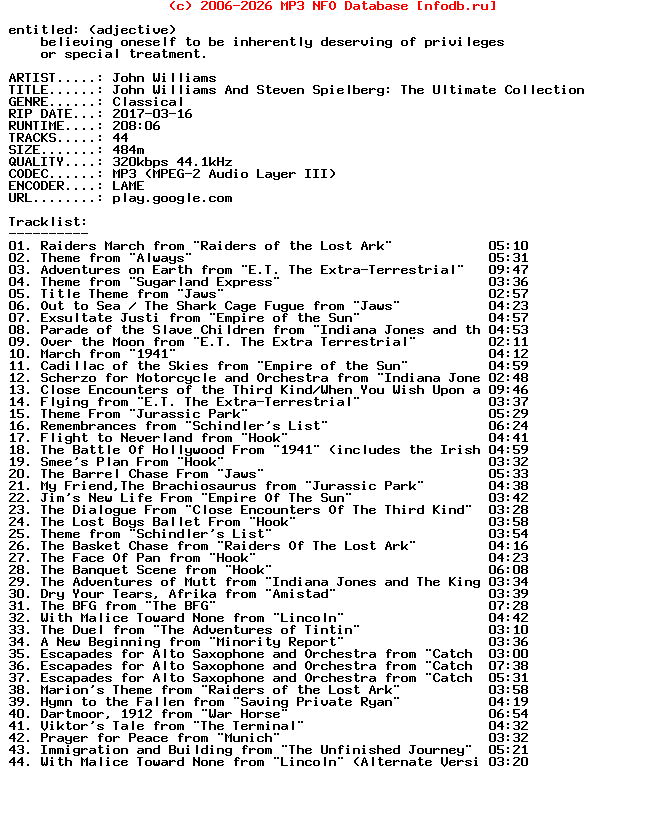 (c) 2006-2026 MP3 NFO Database [nfodb.ru]

entitled: (adjective)
believing oneself to be inherently deserving of privileges or special treatment.

ARTIST.....: John Williams
TITLE......: John Williams And Steven Spielberg: The Ultimate Collection
GENRE......: Classical
RIP DATE...: 2017-03-16
RUNTIME....: 208:06
TRACKS.....: 44
SIZE.......: 484m
QUALITY....: 320kbps 44.1kHz
CODEC......: MP3 (MPEG-2 Audio Layer III)
ENCODER....: LAME
URL........: play.google.com

Tracklist:
----------

01. Raiders March from "Raiders of the Lost Ark" 05:10
02. Theme from "Always" 05:31
03. Adventures on Earth from "E.T. The Extra-Terrestrial" 09:47
04. Theme from "Sugarland Express" 03:36
05. Title Theme from "Jaws" 02:57
06. Out to Sea / The Shark Cage Fugue from "Jaws" 04:23
07. Exsultate Justi from "Empire of the Sun" 04:57
08. Parade of the Slave Children from "Indiana Jones and th 04:53
09. Over the Moon from "E.T. The Extra Terrestrial" 02:11
10. March from "1941" 04:12
11. Cadillac of the Skies from "Empire of the Sun" 04:59
12. Scherzo for Motorcycle and Orchestra from "Indiana Jone 02:48
13. Close Encounters of the Third Kind/When You Wish Upon a 09:46
14. Flying from "E.T. The Extra-Terrestrial" 03:37
15. Theme From "Jurassic Park" 05:29
16. Remembrances from "Schindler's List" 06:24
17. Flight to Neverland from "Hook" 04:41
18. The Battle Of Hollywood From "1941" (includes the Irish 04:59
19. Smee's Plan From "Hook" 03:32
20. The Barrel Chase From "Jaws" 05:33
21. My Friend,The Brachiosaurus from "Jurassic Park" 04:38
22. Jim's New Life From "Empire Of The Sun" 03:42
23. The Dialogue From "Close Encounters Of The Third Kind" 03:28
24. The Lost Boys Ballet From "Hook" 03:58
25. Theme from "Schindler's List" 03:54
26. The Basket Chase from "Raiders Of The Lost Ark" 04:16
27. The Face Of Pan from "Hook" 04:23
28. The Banquet Scene from "Hook" 06:08
29. The Adventures of Mutt from "Indiana Jones and The King 03:34
30. Dry Your Tears, Afrika from "Amistad" 03:39
31. The BFG from "The BFG" 07:28
32. With Malice Toward None from "Lincoln" 04:42
33. The Duel from "The Adventures of Tintin" 03:10
34. A New Beginning from "Minority Report" 03:36
35. Escapades for Alto Saxophone and Orchestra from "Catch 03:00
36. Escapades for Alto Saxophone and Orchestra from "Catch 07:38
37. Escapades for Alto Saxophone and Orchestra from "Catch 05:31
38. Marion's Theme from "Raiders of the Lost Ark" 03:58
39. Hymn to the Fallen from "Saving Private Ryan" 04:19
40. Dartmoor, 1912 from "War Horse" 06:54
41. Viktor's Tale from "The Terminal" 04:32
42. Prayer for Peace from "Munich" 03:32
43. Immigration and Building from "The Unfinished Journey" 05:21
44. With Malice Toward None from "Lincoln" (Alternate Versi 03:20